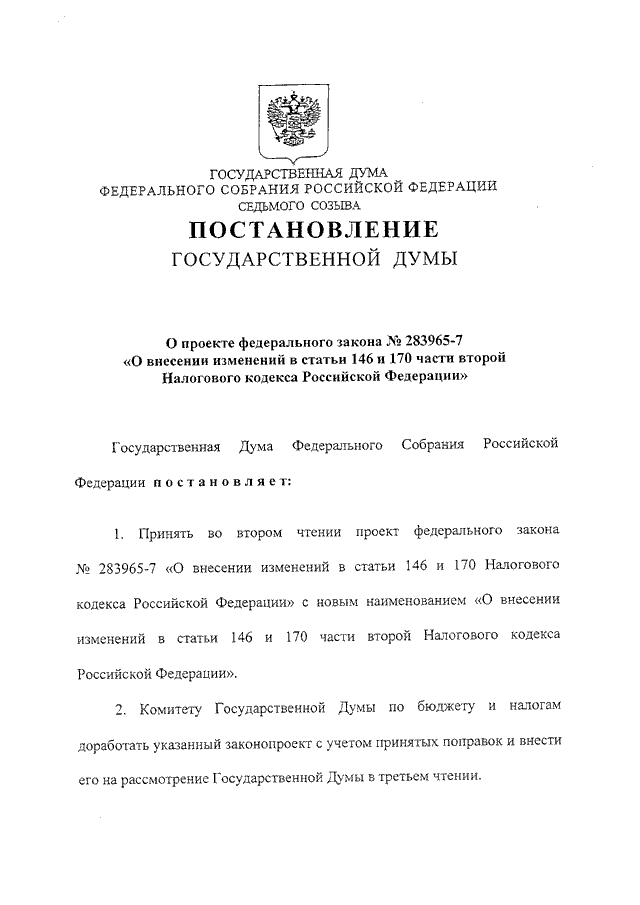 ГОСУДАРСТВЕННАЯ ДУМА
ФЕДЕРАЛЬНОГО СОБРАНИЯ РОССИЙСКОЙ ФЕДЕРАЦИИ
СЕДЬМОГО СОЗЫВА

ПОСТАНОВЛЕНИЕ
ГОСУДАРСТВЕННОЙ ДУМЫ

О проекте федерального закона № 283965-7
«О внесении изменений в статьи 146 и 170 части второй
Налогового кодекса Российской Федерации»

Государственная Дума Федерального Собрания Российской Федерации постановляет:

1. Принять во втором чтении проект федерального закона № 283965-7 «О внесении изменений в статьи 146 и 170 Налогового кодекса Российской Федерации» с новым наименованием «О внесении изменений в статьи 146 и 170 части второй Налогового кодекса Российской Федерации».

2. Комитету Государственной Думы по бюджету и налогам доработать указанный законопроект с учетом принятых поправок и внести его на рассмотрение Государственной Думы в третьем чтении.